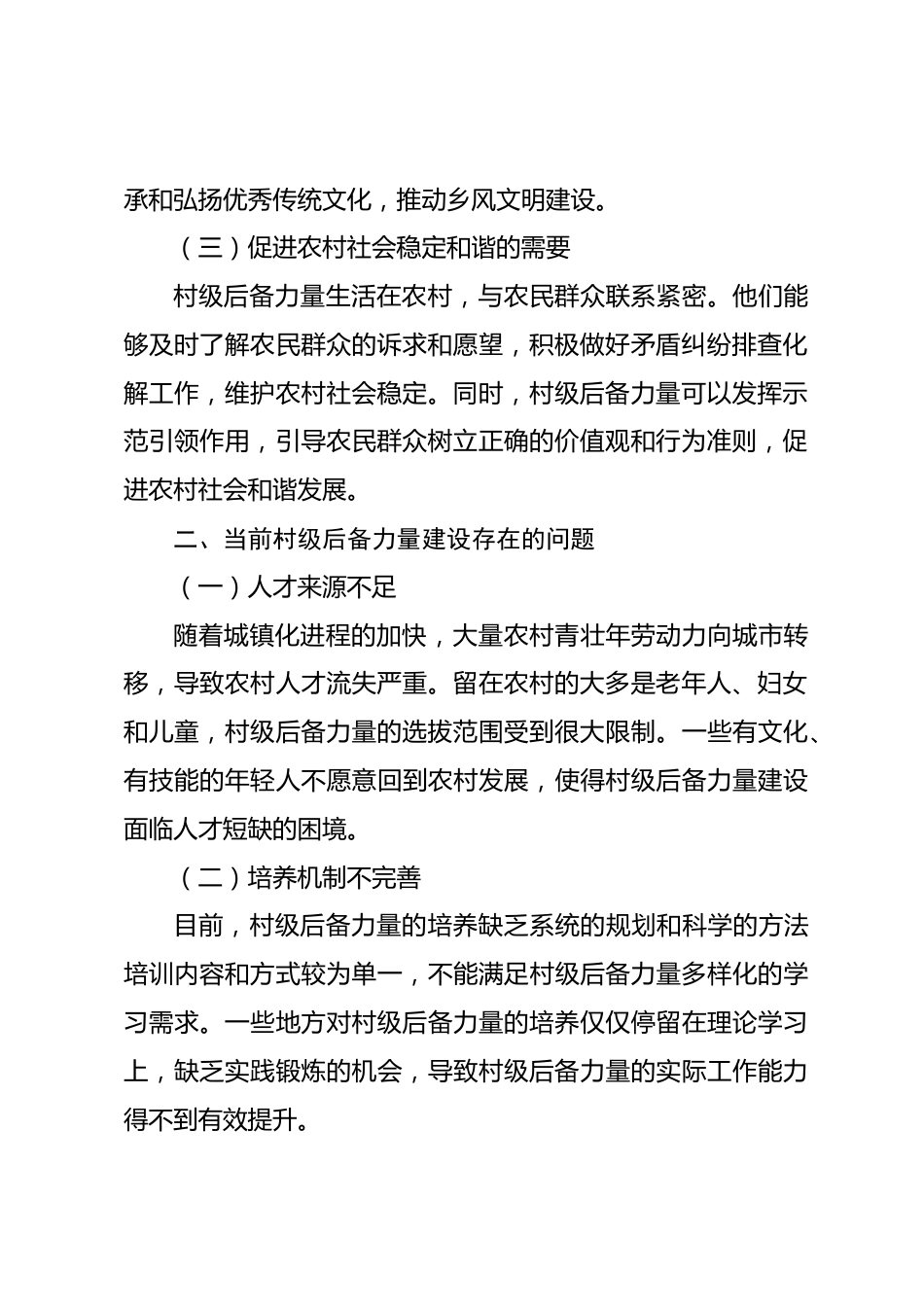 承和弘扬优秀传统文化，推动乡风文明建设。

（三）促进农村社会稳定和谐的需要

村级后备力量生活在农村，与农民群众联系紧密。他们能够及时了解农民群众的诉求和愿望，积极做好矛盾纠纷排查化解工作，维护农村社会稳定。同时，村级后备力量可以发挥示范引领作用，引导农民群众树立正确的价值观和行为准则，促进农村社会和谐发展。

二、当前村级后备力量建设存在的问题

（一）人才来源不足

随着城镇化进程的加快，大量农村青壮年劳动力向城市转移，导致农村人才流失严重。留在农村的大多是老年人、妇女和儿童，村级后备力量的选拔范围受到很大限制。一些有文化、有技能的年轻人不愿意回到农村发展，使得村级后备力量建设面临人才短缺的困境。

（二）培养机制不完善

目前，村级后备力量的培养缺乏系统的规划和科学的方法培训内容和方式较为单一，不能满足村级后备力量多样化的学习需求。一些地方对村级后备力量的培养仅仅停留在理论学习上，缺乏实践锻炼的机会，导致村级后备力量的实际工作能力得不到有效提升。